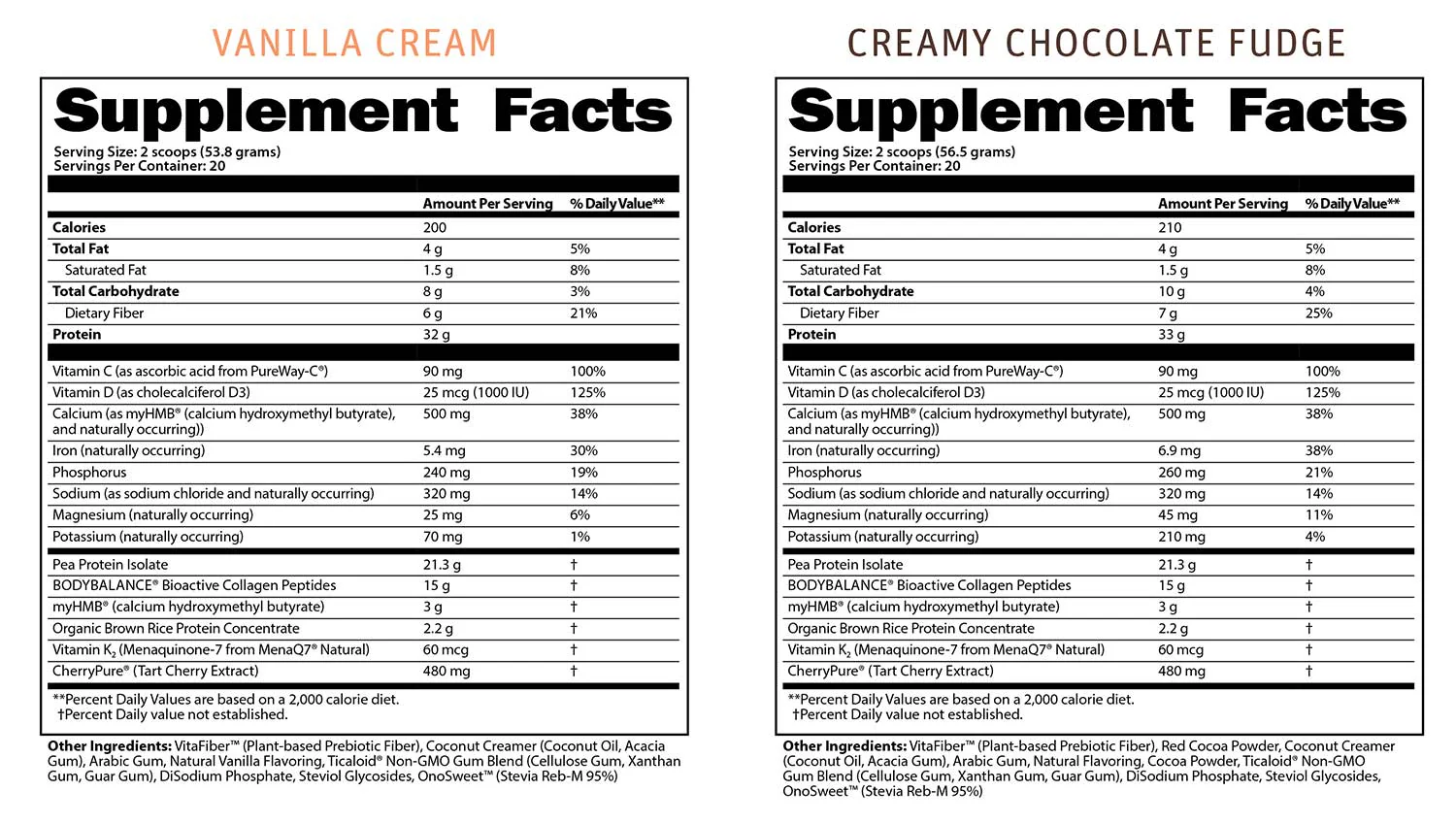 VANILLA CREAM

Supplement Facts

Serving Size: 2 scoops (53.8 grams)
Servings Per Container: 20

| | Amount Per Serving | % Daily Value** |
|---|---|---|
| Calories | 200 | |
| Total Fat | 4 g | 5% |
| Saturated Fat | 1.5 g | 8% |
| Total Carbohydrate | 8 g | 3% |
| Dietary Fiber | 6 g | 21% |
| Protein | 32 g | |
| Vitamin C (as ascorbic acid from PureWay-C®) | 90 mg | 100% |
| Vitamin D (as cholecalciferol D3) | 25 mcg (1000 IU) | 125% |
| Calcium (as myHMB® (calcium hydroxymethyl butyrate), and naturally occurring)) | 500 mg | 38% |
| Iron (naturally occurring) | 5.4 mg | 30% |
| Phosphorus | 240 mg | 19% |
| Sodium (as sodium chloride and naturally occurring) | 320 mg | 14% |
| Magnesium (naturally occurring) | 25 mg | 6% |
| Potassium (naturally occurring) | 70 mg | 1% |
| Pea Protein Isolate | 21.3 g | † |
| BODYBALANCE® Bioactive Collagen Peptides | 15 g | † |
| myHMB® (calcium hydroxymethyl butyrate) | 3 g | † |
| Organic Brown Rice Protein Concentrate | 2.2 g | † |
| Vitamin $K_2$ (Menaquinone-7 from MenaQ7® Natural) | 60 mcg | † |
| CherryPure® (Tart Cherry Extract) | 480 mg | † |

**Percent Daily Values are based on a 2,000 calorie diet.
†Percent Daily value not established.

Other Ingredients: VitaFiber™ (Plant-based Prebiotic Fiber), Coconut Creamer (Coconut Oil, Acacia Gum), Arabic Gum, Natural Vanilla Flavoring, Ticaloid® Non-GMO Gum Blend (Cellulose Gum, Xanthan Gum, Guar Gum), DiSodium Phosphate, Steviol Glycosides, OnoSweet™ (Stevia Reb-M 95%)

CREAMY CHOCOLATE FUDGE

Supplement Facts

Serving Size: 2 scoops (56.5 grams)
Servings Per Container: 20

| | Amount Per Serving | % Daily Value** |
|---|---|---|
| Calories | 210 | |
| Total Fat | 4 g | 5% |
| Saturated Fat | 1.5 g | 8% |
| Total Carbohydrate | 10 g | 4% |
| Dietary Fiber | 7 g | 25% |
| Protein | 33 g | |
| Vitamin C (as ascorbic acid from PureWay-C®) | 90 mg | 100% |
| Vitamin D (as cholecalciferol D3) | 25 mcg (1000 IU) | 125% |
| Calcium (as myHMB® (calcium hydroxymethyl butyrate), and naturally occurring)) | 500 mg | 38% |
| Iron (naturally occurring) | 6.9 mg | 38% |
| Phosphorus | 260 mg | 21% |
| Sodium (as sodium chloride and naturally occurring) | 320 mg | 14% |
| Magnesium (naturally occurring) | 45 mg | 11% |
| Potassium (naturally occurring) | 210 mg | 4% |
| Pea Protein Isolate | 21.3 g | † |
| BODYBALANCE® Bioactive Collagen Peptides | 15 g | † |
| myHMB® (calcium hydroxymethyl butyrate) | 3 g | † |
| Organic Brown Rice Protein Concentrate | 2.2 g | † |
| Vitamin $K_2$ (Menaquinone-7 from MenaQ7® Natural) | 60 mcg | † |
| CherryPure® (Tart Cherry Extract) | 480 mg | † |

**Percent Daily Values are based on a 2,000 calorie diet.
†Percent Daily value not established.

Other Ingredients: VitaFiber™ (Plant-based Prebiotic Fiber), Red Cocoa Powder, Coconut Creamer (Coconut Oil, Acacia Gum), Arabic Gum, Natural Flavoring, Cocoa Powder, Ticaloid® Non-GMO Gum Blend (Cellulose Gum, Xanthan Gum, Guar Gum), DiSodium Phosphate, Steviol Glycosides, OnoSweet™ (Stevia Reb-M 95%)